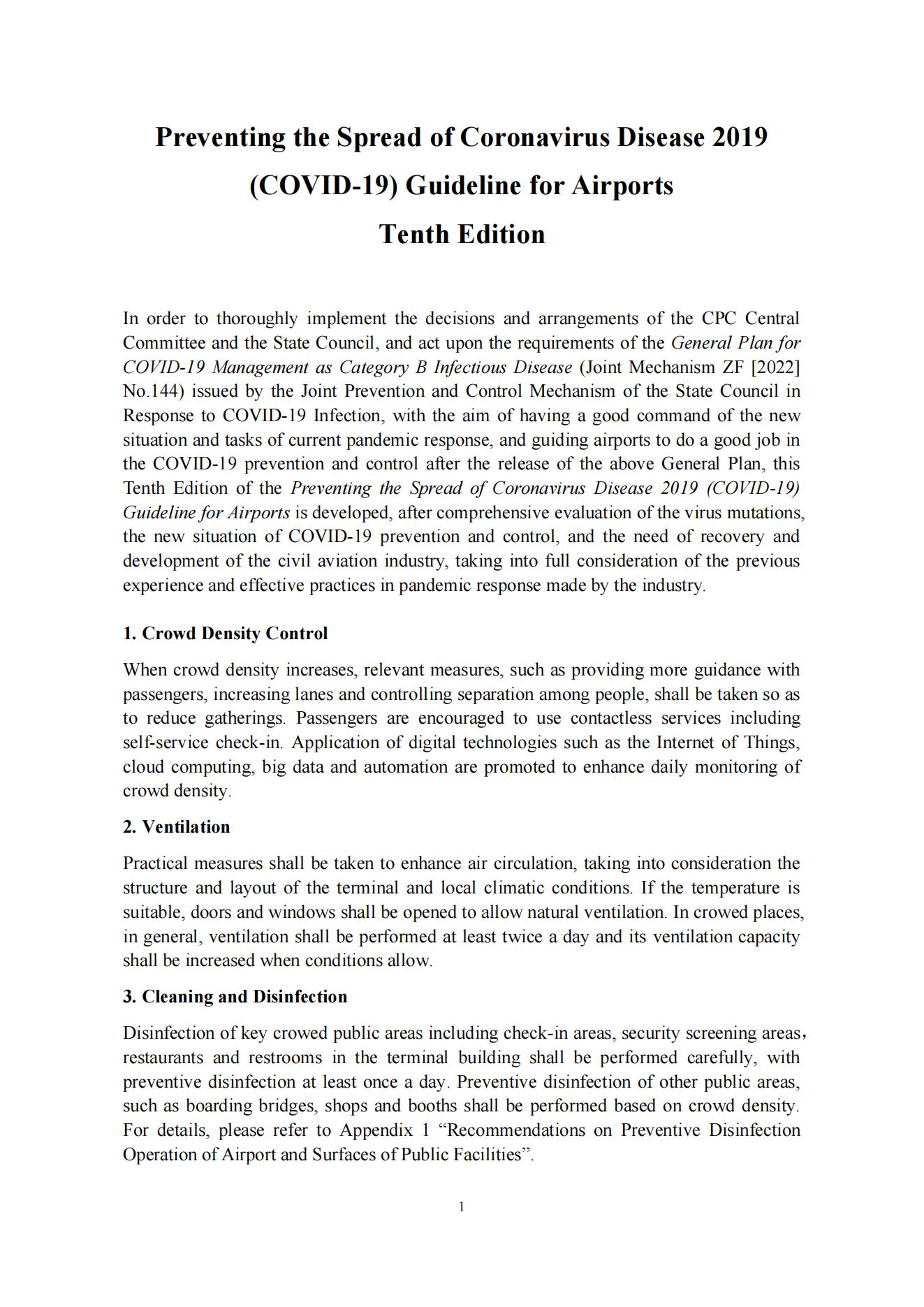 Preventing the Spread of Coronavirus Disease 2019 (COVID-19) Guideline for Airports

Tenth Edition

In order to thoroughly implement the decisions and arrangements of the CPC Central Committee and the State Council, and act upon the requirements of the General Plan for COVID-19 Management as Category B Infectious Disease (Joint Mechanism ZF [2022] No.144) issued by the Joint Prevention and Control Mechanism of the State Council in Response to COVID-19 Infection, with the aim of having a good command of the new situation and tasks of current pandemic response, and guiding airports to do a good job in the COVID-19 prevention and control after the release of the above General Plan, this Tenth Edition of the Preventing the Spread of Coronavirus Disease 2019 (COVID-19) Guideline for Airports is developed, after comprehensive evaluation of the virus mutations, the new situation of COVID-19 prevention and control, and the need of recovery and development of the civil aviation industry, taking into full consideration of the previous experience and effective practices in pandemic response made by the industry.

1. Crowd Density Control

When crowd density increases, relevant measures, such as providing more guidance with passengers, increasing lanes and controlling separation among people, shall be taken so as to reduce gatherings. Passengers are encouraged to use contactless services including self-service check-in. Application of digital technologies such as the Internet of Things, cloud computing, big data and automation are promoted to enhance daily monitoring of crowd density.

2. Ventilation

Practical measures shall be taken to enhance air circulation, taking into consideration the structure and layout of the terminal and local climatic conditions. If the temperature is suitable, doors and windows shall be opened to allow natural ventilation. In crowed places, in general, ventilation shall be performed at least twice a day and its ventilation capacity shall be increased when conditions allow.

3. Cleaning and Disinfection

Disinfection of key crowed public areas including check-in areas, security screening areas, restaurants and restrooms in the terminal building shall be performed carefully, with preventive disinfection at least once a day. Preventive disinfection of other public areas, such as boarding bridges, shops and booths shall be performed based on crowd density. For details, please refer to Appendix 1 “Recommendations on Preventive Disinfection Operation of Airport and Surfaces of Public Facilities”.

1